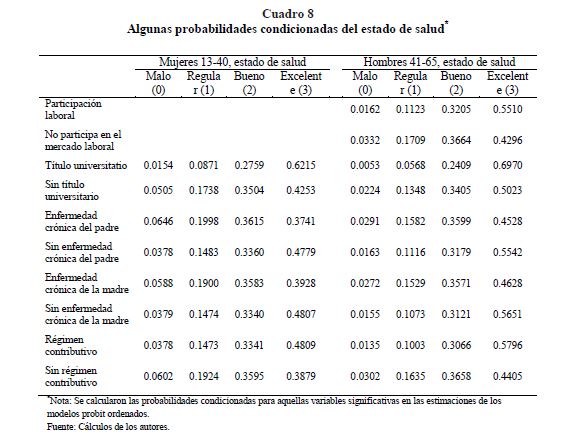 Cuadro 8
Algunas probabilidades condicionadas del estado de salud*

| | Mujeres 13-40, estado de salud | | | | Hombres 41-65, estado de salud | | | |
|---|---|---|---|---|---|---|---|---|
| | Malo (0) | Regular (1) | Bueno (2) | Excelente (3) | Malo (0) | Regular (1) | Bueno (2) | Excelente (3) |
| Participación laboral | | | | | 0.0162 | 0.1123 | 0.3205 | 0.5510 |
| No participa en el mercado laboral | | | | | 0.0332 | 0.1709 | 0.3664 | 0.4296 |
| Título universitatio | 0.0154 | 0.0871 | 0.2759 | 0.6215 | 0.0053 | 0.0568 | 0.2409 | 0.6970 |
| Sin título universitario | 0.0505 | 0.1738 | 0.3504 | 0.4253 | 0.0224 | 0.1348 | 0.3405 | 0.5023 |
| Enfermedad crónica del padre | 0.0646 | 0.1998 | 0.3615 | 0.3741 | 0.0291 | 0.1582 | 0.3599 | 0.4528 |
| Sin enfermedad crónica del padre | 0.0378 | 0.1483 | 0.3360 | 0.4779 | 0.0163 | 0.1116 | 0.3179 | 0.5542 |
| Enfermedad crónica de la madre | 0.0588 | 0.1900 | 0.3583 | 0.3928 | 0.0272 | 0.1529 | 0.3571 | 0.4628 |
| Sin enfermedad crónica de la madre | 0.0379 | 0.1474 | 0.3340 | 0.4807 | 0.0155 | 0.1073 | 0.3121 | 0.5651 |
| Régimen contributivo | 0.0378 | 0.1473 | 0.3341 | 0.4809 | 0.0135 | 0.1003 | 0.3066 | 0.5796 |
| Sin régimen contributivo | 0.0602 | 0.1924 | 0.3595 | 0.3879 | 0.0302 | 0.1635 | 0.3658 | 0.4405 |

*Nota: Se calcularon las probabilidades condicionadas para aquellas variables significativas en las estimaciones de los modelos probit ordenados.
Fuente: Cálculos de los autores.